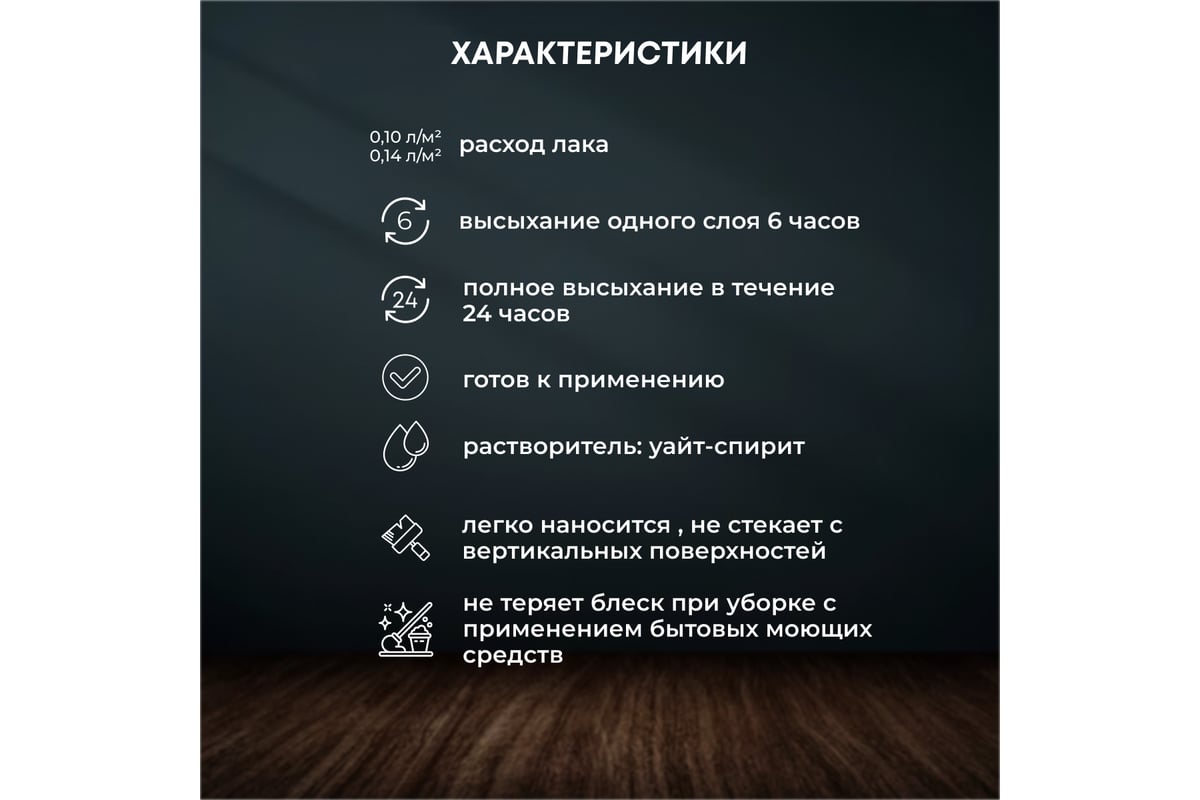 ХАРАКТЕРИСТИКИ

0,10 л/м²
0,14 л/м²

расход лака

6

высыхание одного слоя 6 часов

24

полное высыхание в течение 24 часов

готов к применению

растворитель: уайт-спирит

легко наносится , не стекает с вертикальных поверхностей

не теряет блеск при уборке с применением бытовых моющих средств